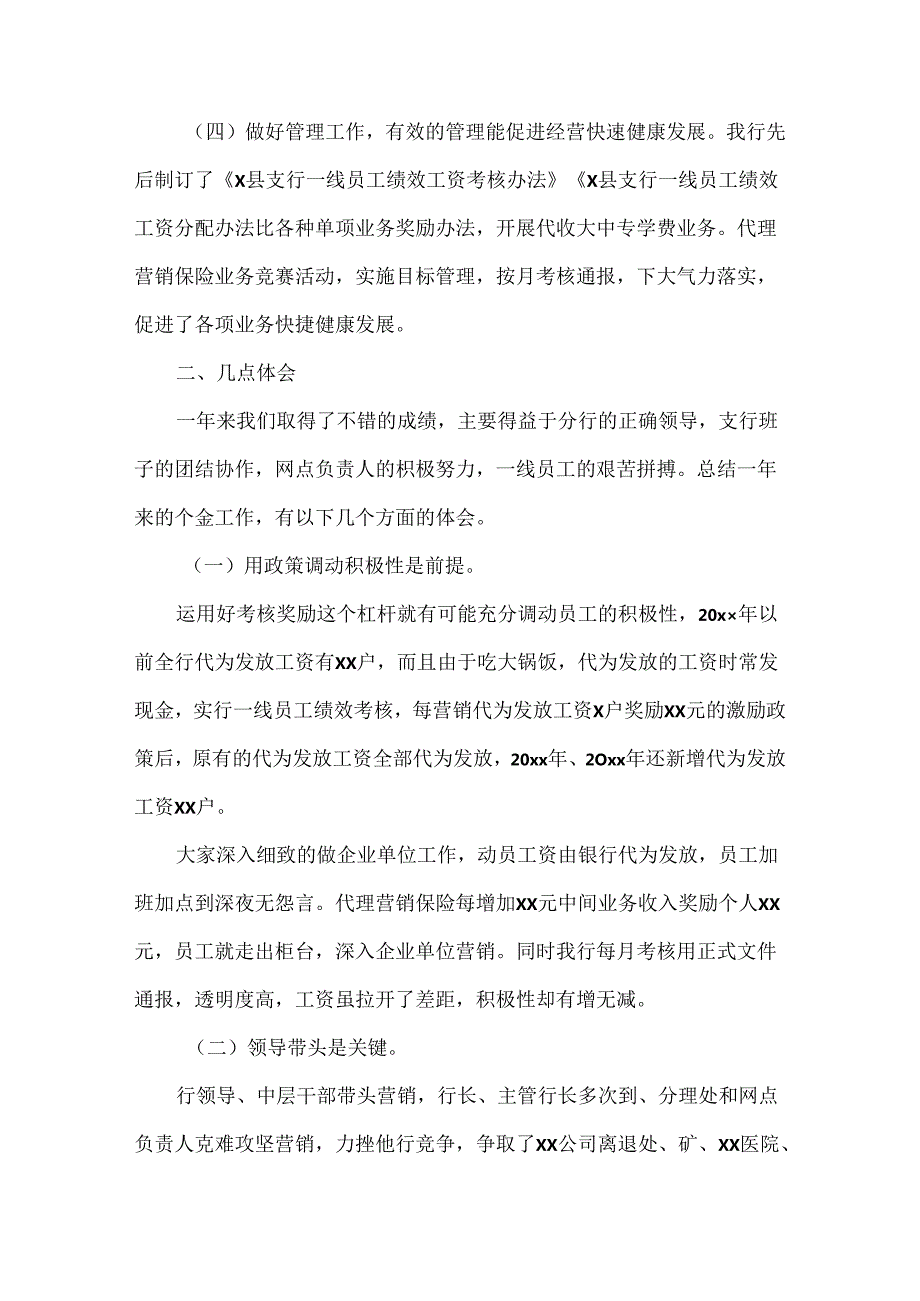 （四）做好管理工作，有效的管理能促进经营快速健康发展。我行先后制订了《X县支行一线员工绩效工资考核办法》《X县支行一线员工绩效工资分配办法比各种单项业务奖励办法，开展代收大中专学费业务。代理营销保险业务竞赛活动，实施目标管理，按月考核通报，下大气力落实，促进了各项业务快捷健康发展。

二、几点体会

一年来我们取得了不错的成绩，主要得益于分行的正确领导，支行班子的团结协作，网点负责人的积极努力，一线员工的艰苦拼搏。总结一年来的个金工作，有以下几个方面的体会。

（一）用政策调动积极性是前提。

运用好考核奖励这个杠杆就有可能充分调动员工的积极性，20x×年以前全行代为发放工资有XX户，而且由于吃大锅饭，代为发放的工资时常发现金，实行一线员工绩效考核，每营销代为发放工资X户奖励XX元的激励政策后，原有的代为发放工资全部代为发放，20xx年、2Oxx年还新增代为发放工资XX户。

大家深入细致的做企业单位工作，动员工资由银行代为发放，员工加班加点到深夜无怨言。代理营销保险每增加XX元中间业务收入奖励个人XX元，员工就走出柜台，深入企业单位营销。同时我行每月考核用正式文件通报，透明度高，工资虽拉开了差距，积极性却有增无减。

（二）领导带头是关键。

行领导、中层干部带头营销，行长、主管行长多次到、分理处和网点负责人克难攻坚营销，力挫他行竞争，争取了XX公司离退处、矿、XX医院、